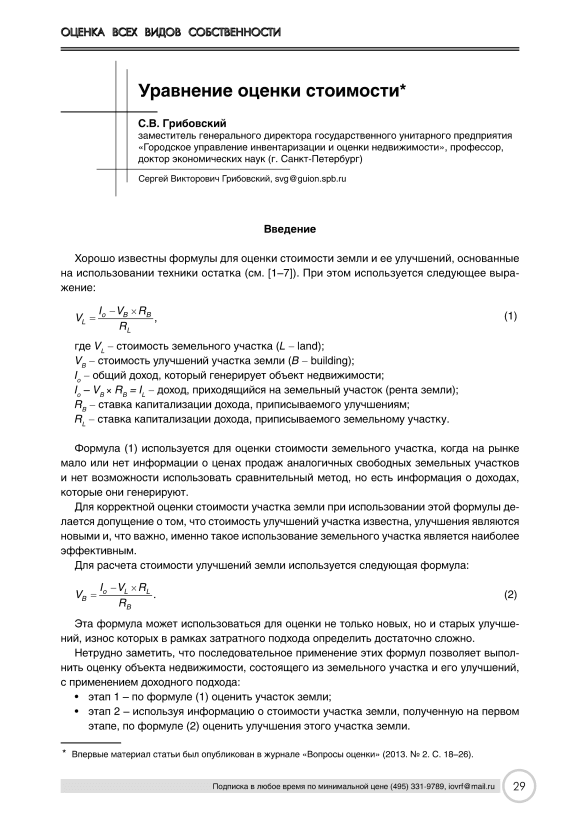 ОЦЕНКА ВСЕХ ВИДОВ СОБСТВЕННОСТИ

Уравнение оценки стоимости*

С.В. Грибовский
заместитель генерального директора государственного унитарного предприятия «Городское управление инвентаризации и оценки недвижимости», профессор, доктор экономических наук (г. Санкт-Петербург)

Сергей Викторович Грибовский, svg@guion.spb.ru

Введение

Хорошо известны формулы для оценки стоимости земли и ее улучшений, основанные на использовании техники остатка (см. [1–7]). При этом используется следующее выражение:

$V_L = \frac{I_o - V_B \times R_B}{R_L}$, (1)

где $V_L$ – стоимость земельного участка ($L$ – land);
$V_B$ – стоимость улучшений участка земли ($B$ – building);
$I_o$ – общий доход, который генерирует объект недвижимости;
$I_o - V_B \times R_B = I_L$ – доход, приходящийся на земельный участок (рента земли);
$R_B$ – ставка капитализации дохода, приписываемого улучшениям;
$R_L$ – ставка капитализации дохода, приписываемого земельному участку.

Формула (1) используется для оценки стоимости земельного участка, когда на рынке мало или нет информации о ценах продаж аналогичных свободных земельных участков и нет возможности использовать сравнительный метод, но есть информация о доходах, которые они генерируют.

Для корректной оценки стоимости участка земли при использовании этой формулы делается допущение о том, что стоимость улучшений участка известна, улучшения являются новыми и, что важно, именно такое использование земельного участка является наиболее эффективным.

Для расчета стоимости улучшений земли используется следующая формула:

$V_B = \frac{I_o - V_L \times R_L}{R_B}$. (2)

Эта формула может использоваться для оценки не только новых, но и старых улучшений, износ которых в рамках затратного подхода определить достаточно сложно.

Нетрудно заметить, что последовательное применение этих формул позволяет выполнить оценку объекта недвижимости, состоящего из земельного участка и его улучшений, с применением доходного подхода:
• этап 1 – по формуле (1) оценить участок земли;
• этап 2 – используя информацию о стоимости участка земли, полученную на первом этапе, по формуле (2) оценить улучшения этого участка земли.

* Впервые материал статьи был опубликован в журнале «Вопросы оценки» (2013. № 2. С. 18–26).

Подписка в любое время по минимальной цене (495) 331-9789, iovrf@mail.ru 29